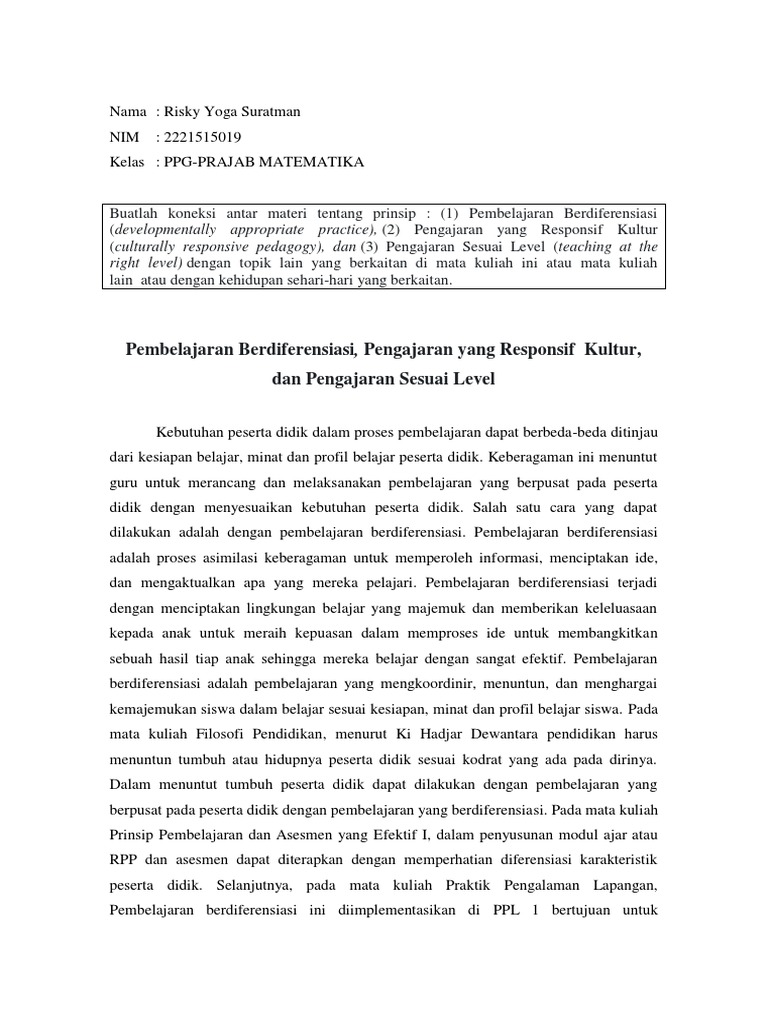 Nama : Risky Yoga Suratman
NIM : 2221515019
Kelas : PPG-PRAJAB MATEMATIKA

Buatlah koneksi antar materi tentang prinsip : (1) Pembelajaran Berdiferensiasi (developmentally appropriate practice), (2) Pengajaran yang Responsif Kultur (culturally responsive pedagogy), dan (3) Pengajaran Sesuai Level (teaching at the right level) dengan topik lain yang berkaitan di mata kuliah ini atau mata kuliah lain atau dengan kehidupan sehari-hari yang berkaitan.

Pembelajaran Berdiferensiasi, Pengajaran yang Responsif Kultur, dan Pengajaran Sesuai Level

Kebutuhan peserta didik dalam proses pembelajaran dapat berbeda-beda ditinjau dari kesiapan belajar, minat dan profil belajar peserta didik. Keberagaman ini menuntut guru untuk merancang dan melaksanakan pembelajaran yang berpusat pada peserta didik dengan menyesuaikan kebutuhan peserta didik. Salah satu cara yang dapat dilakukan adalah dengan pembelajaran berdiferensiasi. Pembelajaran berdiferensiasi adalah proses asimilasi keberagaman untuk memperoleh informasi, menciptakan ide, dan mengaktualkan apa yang mereka pelajari. Pembelajaran berdiferensiasi terjadi dengan menciptakan lingkungan belajar yang majemuk dan memberikan keleluasaan kepada anak untuk meraih kepuasan dalam memproses ide untuk membangkitkan sebuah hasil tiap anak sehingga mereka belajar dengan sangat efektif. Pembelajaran berdiferensiasi adalah pembelajaran yang mengkoordinir, menuntun, dan menghargai kemajemukan siswa dalam belajar sesuai kesiapan, minat dan profil belajar siswa. Pada mata kuliah Filosofi Pendidikan, menurut Ki Hadjar Dewantara pendidikan harus menuntun tumbuh atau hidupnya peserta didik sesuai kodrat yang ada pada dirinya. Dalam menuntut tumbuh peserta didik dapat dilakukan dengan pembelajaran yang berpusat pada peserta didik dengan pembelajaran yang berdiferensiasi. Pada mata kuliah Prinsip Pembelajaran dan Asesmen yang Efektif I, dalam penyusunan modul ajar atau RPP dan asesmen dapat diterapkan dengan memperhatian diferensiasi karakteristik peserta didik. Selanjutnya, pada mata kuliah Praktik Pengalaman Lapangan, Pembelajaran berdiferensiasi ini diimplementasikan di PPL 1 bertujuan untuk